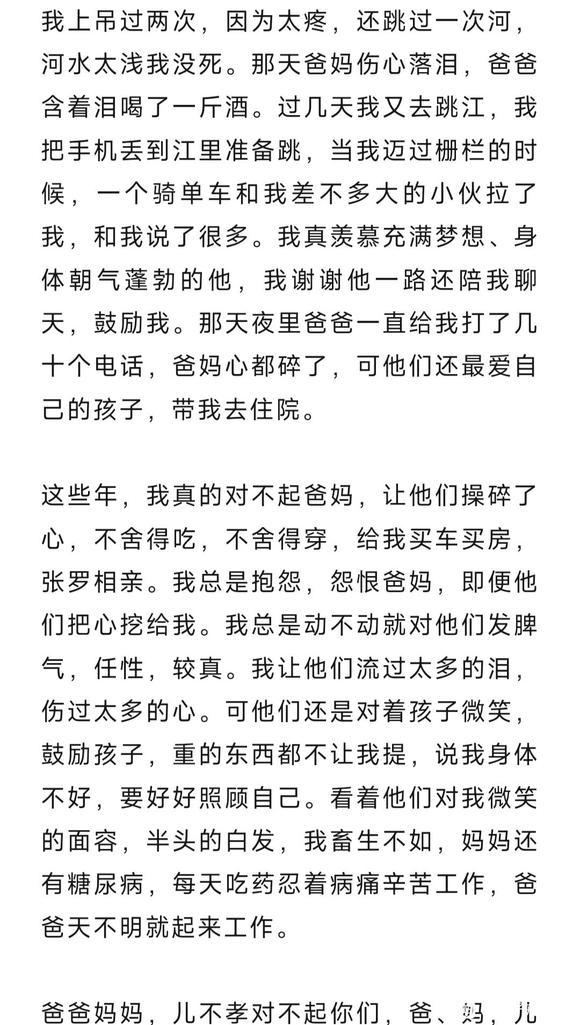 我上吊过两次，因为太疼，还跳过一次河，河水太浅我没死。那天爸妈伤心落泪，爸爸含着泪喝了一斤酒。过几天我又去跳江，我把手机丢到江里准备跳，当我迈过栅栏的时候，一个骑单车和我差不多大的小伙拉了我，和我说了很多。我真羡慕充满梦想、身体朝气蓬勃的他，我谢谢他一路还陪我聊天，鼓励我。那天夜里爸爸一直给我打了几十个电话，爸妈心都碎了，可他们还最爱自己的孩子，带我去住院。

这些年，我真的对不起爸妈，让他们操碎了心，不舍得吃，不舍得穿，给我买车买房，张罗相亲。我总是抱怨，怨恨爸妈，即便他们把心挖给我。我总是动不动就对他们发脾气，任性，较真。我让他们流过太多的泪，伤过太多的心。可他们还是对着孩子微笑，鼓励孩子，重的东西都不让我提，说我身体不好，要好好照顾自己。看着他们对我微笑的面容，半头的白发，我畜生不如，妈妈还有糖尿病，每天吃药忍着病痛辛苦工作，爸爸天不明就起来工作。

爸爸妈妈，儿不孝对不起你们，爸、妈，儿